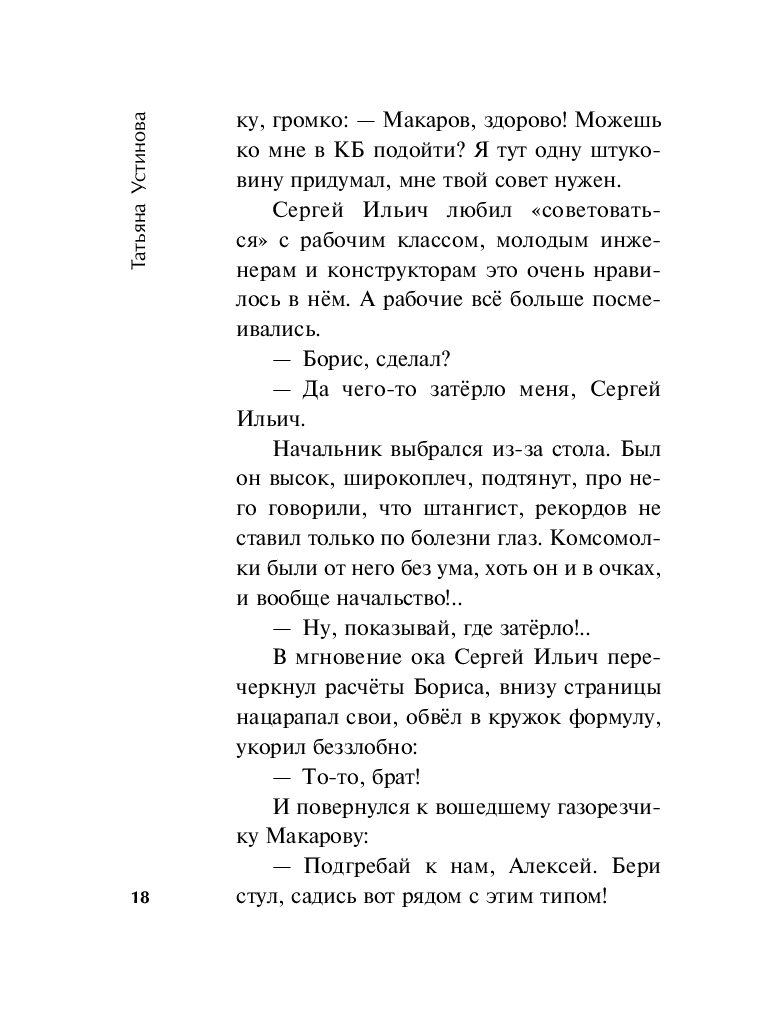 Татьяна Устинова

ку, громко: — Макаров, здорово! Можешь ко мне в КБ подойти? Я тут одну штуковину придумал, мне твой совет нужен.

Сергей Ильич любил «советоваться» с рабочим классом, молодым инженерам и конструкторам это очень нравилось в нём. А рабочие всё больше посмеивались.

— Борис, сделал?

— Да чего-то затёрло меня, Сергей Ильич.

Начальник выбрался из-за стола. Был он высок, широкоплеч, подтянут, про него говорили, что штангист, рекордов не ставил только по болезни глаз. Комсомолки были от него без ума, хоть он и в очках, и вообще начальство!..

— Ну, показывай, где затёрло!..

В мгновение ока Сергей Ильич перечеркнул расчёты Бориса, внизу страницы нацарапал свои, обвёл в кружок формулу, укорил беззлобно:

— То-то, брат!

И повернулся к вошедшему газорезчику Макарову:

— Подгребай к нам, Алексей. Бери стул, садись вот рядом с этим типом!

18